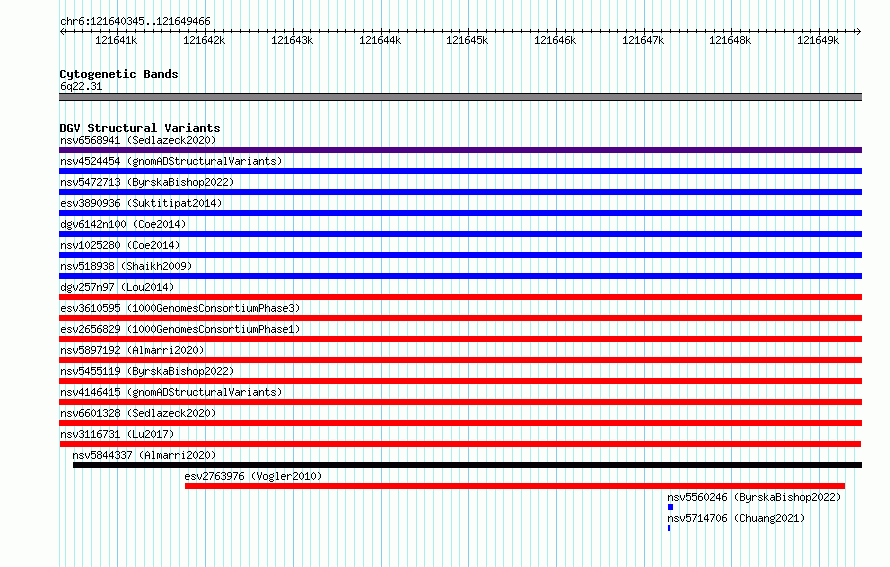 chr6:121640345..121649466

121641k 121642k 121643k 121644k 121645k 121646k 121647k 121648k 121649k

Cytogenetic Bands
6q22.31

DGV Structural Variants
nsv6568941 (Sedlazeck2020)
nsv4524454 (gnomADStructuralVariants)
nsv5472713 (ByrskaBishop2022)
esv3890936 (Suktitipat2014)
dgv6142n100 (Coe2014)
nsv1025280 (Coe2014)
nsv518938 (Shaikh2009)
dgv257n97 (Lou2014)
esv3610595 (1000GenomesConsortiumPhase3)
esv2656829 (1000GenomesConsortiumPhase1)
nsv5897192 (Almarri2020)
nsv5455119 (ByrskaBishop2022)
nsv4146415 (gnomADStructuralVariants)
nsv6601328 (Sedlazeck2020)
nsv3116731 (Lu2017)
nsv5844337 (Almarri2020)
esv2763976 (Vogler2010)
nsv5560246 (ByrskaBishop2022)
nsv5714706 (Chuang2021)